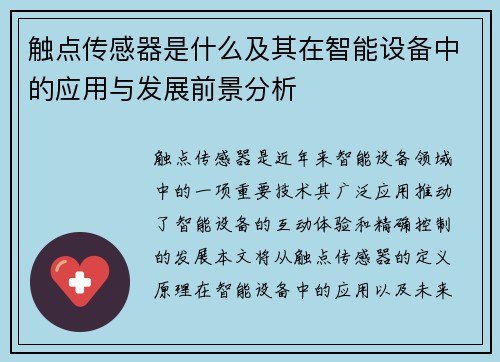 触点传感器是什么及其在智能设备中的应用与发展前景分析

触点传感器是近年来智能设备领域中的一项重要技术其广泛应用推动了智能设备的互动体验和精确控制的发展本文将从触点传感器的定义原理在智能设备中的应用以及未来